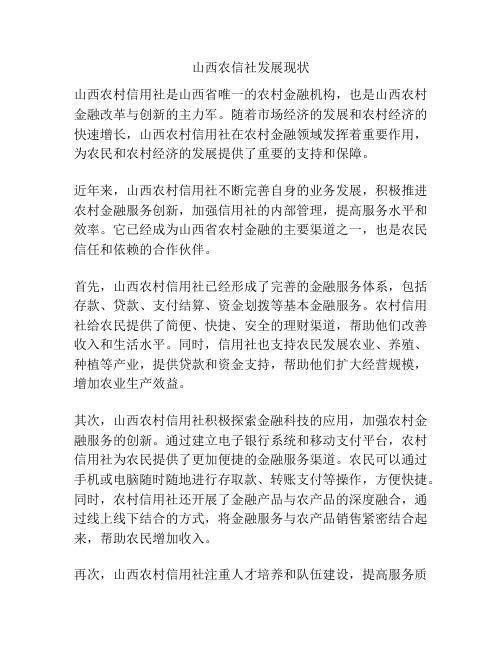 山西农信社发展现状

山西农村信用社是山西省唯一的农村金融机构，也是山西农村金融改革与创新的主力军。随着市场经济的发展和农村经济的快速增长，山西农村信用社在农村金融领域发挥着重要作用，为农民和农村经济的发展提供了重要的支持和保障。

近年来，山西农村信用社不断完善自身的业务发展，积极推进农村金融服务创新，加强信用社的内部管理，提高服务水平和效率。它已经成为山西省农村金融的主要渠道之一，也是农民信任和依赖的合作伙伴。

首先，山西农村信用社已经形成了完善的金融服务体系，包括存款、贷款、支付结算、资金划拨等基本金融服务。农村信用社给农民提供了简便、快捷、安全的理财渠道，帮助他们改善收入和生活水平。同时，信用社也支持农民发展农业、养殖、种植等产业，提供贷款和资金支持，帮助他们扩大经营规模，增加农业生产效益。

其次，山西农村信用社积极探索金融科技的应用，加强农村金融服务的创新。通过建立电子银行系统和移动支付平台，农村信用社为农民提供了更加便捷的金融服务渠道。农民可以通过手机或电脑随时随地进行存取款、转账支付等操作，方便快捷。同时，农村信用社还开展了金融产品与农产品的深度融合，通过线上线下结合的方式，将金融服务与农产品销售紧密结合起来，帮助农民增加收入。

再次，山西农村信用社注重人才培养和队伍建设，提高服务质